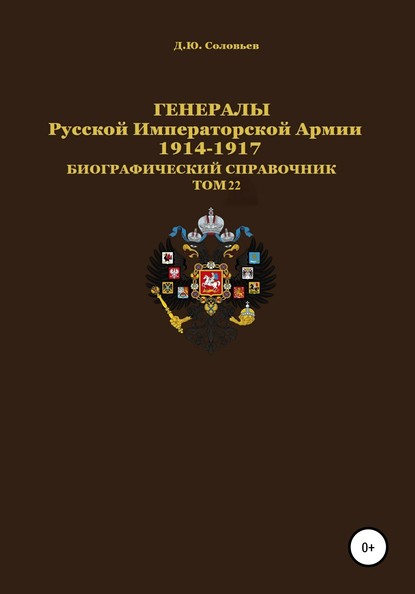 Д.Ю. Соловьев

ГЕНЕРАЛЫ
Русской Императорской Армии
1914-1917
БИОГРАФИЧЕСКИЙ СПРАВОЧНИК
ТОМ 22

0+